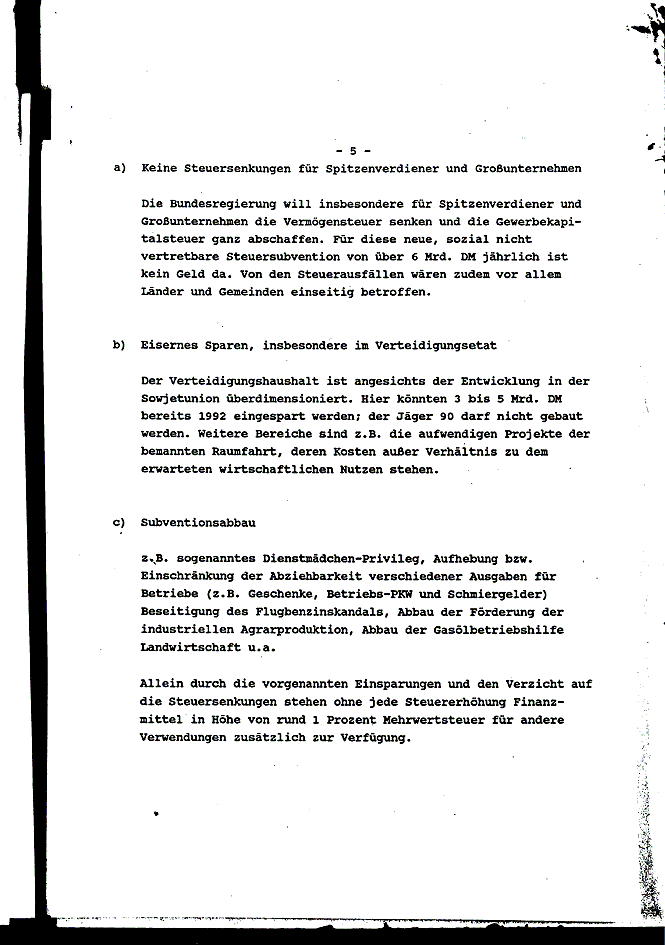 - 5 -

a) Keine Steuersenkungen für Spitzenverdiener und Großunternehmen

Die Bundesregierung will insbesondere für Spitzenverdiener und Großunternehmen die Vermögensteuer senken und die Gewerbekapitalsteuer ganz abschaffen. Für diese neue, sozial nicht vertretbare Steuersubvention von über 6 Mrd. DM jährlich ist kein Geld da. Von den Steuerausfällen wären zudem vor allem Länder und Gemeinden einseitig betroffen.

b) Eisernes Sparen, insbesondere im Verteidigungsetat

Der Verteidigungshaushalt ist angesichts der Entwicklung in der Sowjetunion überdimensioniert. Hier könnten 3 bis 5 Mrd. DM bereits 1992 eingespart werden; der Jäger 90 darf nicht gebaut werden. Weitere Bereiche sind z.B. die aufwendigen Projekte der bemannten Raumfahrt, deren Kosten außer Verhältnis zu dem erwarteten wirtschaftlichen Nutzen stehen.

c) Subventionsabbau

z.B. sogenanntes Dienstmädchen-Privileg, Aufhebung bzw. Einschränkung der Abziehbarkeit verschiedener Ausgaben für Betriebe (z.B. Geschenke, Betriebs-PKW und Schmiergelder) Beseitigung des Flugbenzinskandals, Abbau der Förderung der industriellen Agrarproduktion, Abbau der Gasölbetriebshilfe Landwirtschaft u.a.

Allein durch die vorgenannten Einsparungen und den Verzicht auf die Steuersenkungen stehen ohne jede Steuererhöhung Finanzmittel in Höhe von rund 1 Prozent Mehrwertsteuer für andere Verwendungen zusätzlich zur Verfügung.